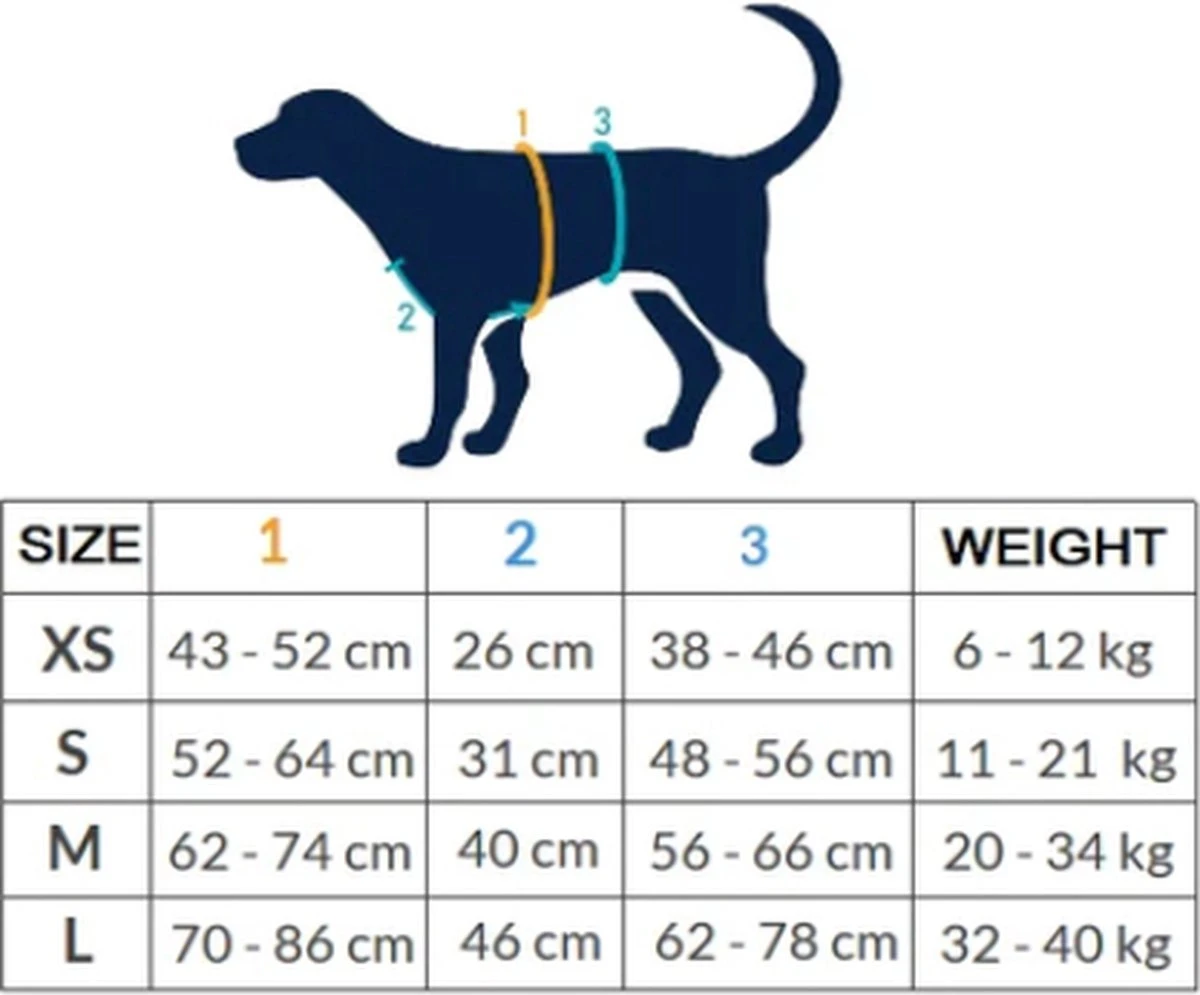 1
3
2

| SIZE | 1 | 2 | 3 | WEIGHT |
|---|---|---|---|---|
| XS | 43 - 52 cm | 26 cm | 38 - 46 cm | 6 - 12 kg |
| S | 52 - 64 cm | 31 cm | 48 - 56 cm | 11 - 21 kg |
| M | 62 - 74 cm | 40 cm | 56 - 66 cm | 20 - 34 kg |
| L | 70 - 86 cm | 46 cm | 62 - 78 cm | 32 - 40 kg |